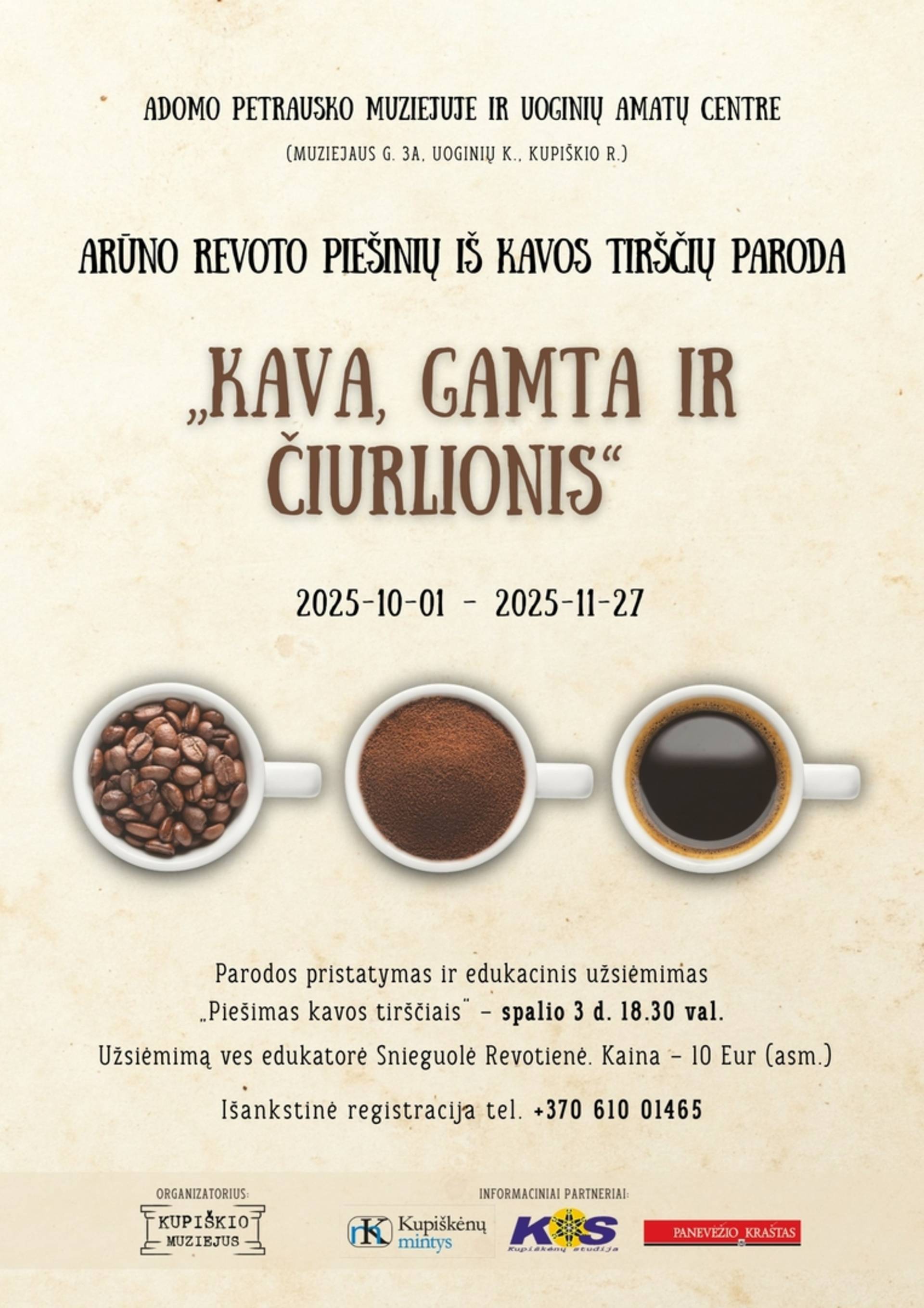 ADOMO PETRAUSKO MUZIEJUJE IR UOGINIŲ AMATŲ CENTRE

(MUZIEJAUS G. 3A, UOGINIŲ K., KUPIŠKIO R.)

ARŪNO REVOTO PIEŠINIŲ IŠ KAVOS TIRŠČIŲ PARODA

„KAVA, GAMTA IR ČIURLIONIS“

2025-10-01 - 2025-11-27

Parodos pristatymas ir edukacinis užsiėmimas „Piešimas kavos tirščiais“ – spalio 3 d. 18.30 val.

Užsiėmimą ves edukatorė Snieguolė Revotienė. Kaina – 10 Eur (asm.)

Išankstinė registracija tel. +370 610 01465

ORGANIZATORIUS:
KUPIŠKIO MUZIEJUS

INFORMACINIAI PARTNERIAI:
Kupiškėnų mintys
KS Kupiškėnų studija
PANEVĖŽIO KRAŠTAS